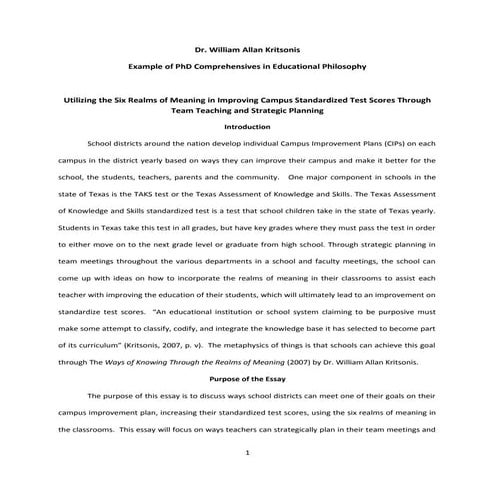 Dr. William Allan Kritsonis

Example of PhD Comprehensives in Educational Philosophy

Utilizing the Six Realms of Meaning in Improving Campus Standardized Test Scores Through Team Teaching and Strategic Planning

Introduction

School districts around the nation develop individual Campus Improvement Plans (CIPs) on each campus in the district yearly based on ways they can improve their campus and make it better for the school, the students, teachers, parents and the community. One major component in schools in the state of Texas is the TAKS test or the Texas Assessment of Knowledge and Skills. The Texas Assessment of Knowledge and Skills standardized test is a test that school children take in the state of Texas yearly. Students in Texas take this test in all grades, but have key grades where they must pass the test in order to either move on to the next grade level or graduate from high school. Through strategic planning in team meetings throughout the various departments in a school and faculty meetings, the school can come up with ideas on how to incorporate the realms of meaning in their classrooms to assist each teacher with improving the education of their students, which will ultimately lead to an improvement on standardize test scores. "An educational institution or school system claiming to be purposive must make some attempt to classify, codify, and integrate the knowledge base it has selected to become part of its curriculum" (Kritsonis, 2007, p. v). The metaphysics of things is that schools can achieve this goal through The Ways of Knowing Through the Realms of Meaning (2007) by Dr. William Allan Kritsonis.

Purpose of the Essay

The purpose of this essay is to discuss ways school districts can meet one of their goals on their campus improvement plan, increasing their standardized test scores, using the six realms of meaning in the classrooms. This essay will focus on ways teachers can strategically plan in their team meetings and

1